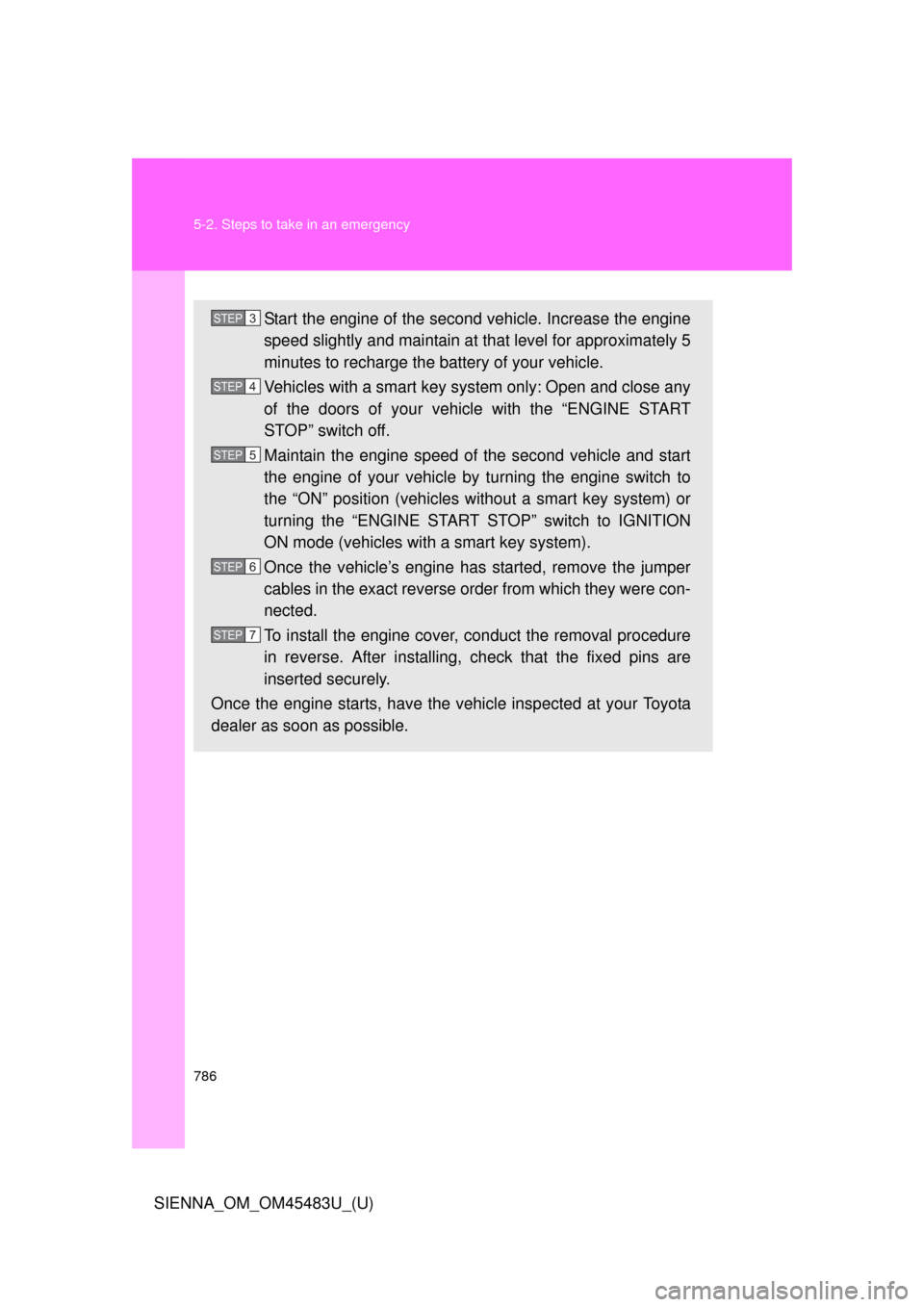 5-2. Steps to take in an emergency

STEP 3 Start the engine of the second vehicle. Increase the engine speed slightly and maintain at that level for approximately 5 minutes to recharge the battery of your vehicle.

STEP 4 Vehicles with a smart key system only: Open and close any of the doors of your vehicle with the “ENGINE START STOP” switch off.

STEP 5 Maintain the engine speed of the second vehicle and start the engine of your vehicle by turning the engine switch to the “ON” position (vehicles without a smart key system) or turning the “ENGINE START STOP” switch to IGNITION ON mode (vehicles with a smart key system).

STEP 6 Once the vehicle’s engine has started, remove the jumper cables in the exact reverse order from which they were connected.

STEP 7 To install the engine cover, conduct the removal procedure in reverse. After installing, check that the fixed pins are inserted securely.

Once the engine starts, have the vehicle inspected at your Toyota dealer as soon as possible.

786

SIENNA_OM_OM45483U_(U)

carmanualsonline.info